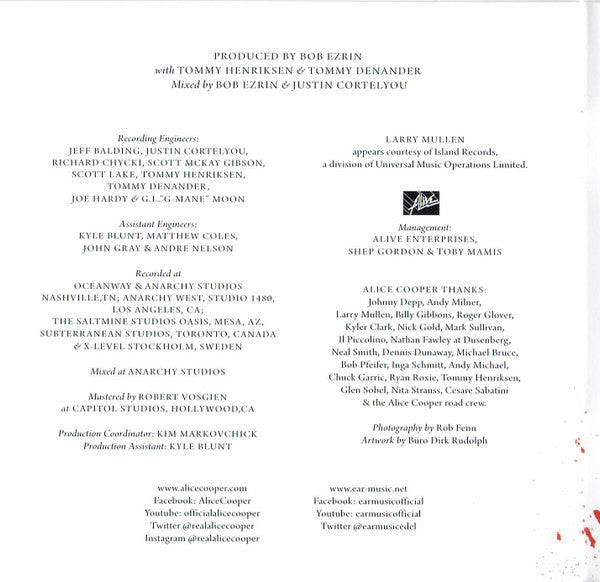 PRODUCED BY BOB EZRIN
with TOMMY HENRIKSEN & TOMMY DENANDER
Mixed by BOB EZRIN & JUSTIN CORTELYOU

Recording Engineers:
JEFF BALDING, JUSTIN CORTELYOU, RICHARD CHYCKI, SCOTT MCKAY GIBSON, SCOTT LAKE, TOMMY HENRIKSEN, TOMMY DENANDER, JOE HARDY & G.L."G-MANE" MOON

Assistant Engineers:
KYLE BLUNT, MATTHEW COLES, JOHN GRAY & ANDRE NELSON

Recorded at
OCEANWAY & ANARCHY STUDIOS NASHVILLE,TN; ANARCHY WEST, STUDIO 1480, LOS ANGELES, CA; THE SALTMINE STUDIOS OASIS, MESA, AZ, SUBTERRANEAN STUDIOS, TORONTO, CANADA & X-LEVEL STOCKHOLM, SWEDEN

Mixed at ANARCHY STUDIOS

Mastered by ROBERT VOSGIEN
at CAPITOL STUDIOS, HOLLYWOOD,CA

Production Coordinator: KIM MARKOVCHICK
Production Assistant: KYLE BLUNT

LARRY MULLEN
appears courtesy of Island Records, a division of Universal Music Operations Limited.

Alive

Management:
ALIVE ENTERPRISES, SHEP GORDON & TOBY MAMIS

ALICE COOPER THANKS:
Johnny Depp, Andy Milner, Larry Mullen, Billy Gibbons, Roger Glover, Kyler Clark, Nick Gold, Mark Sullivan, Il Piccolino, Nathan Fawley at Dusenberg, Neal Smith, Dennis Dunaway, Michael Bruce, Bob Pfeifer, Inga Schmitt, Andy Michael, Chuck Garric, Ryan Roxie, Tommy Henriksen, Glen Sobel, Nita Strauss, Cesare Sabatini & the Alice Cooper road crew.

Photography by Rob Fenn
Artwork by Büro Dirk Rudolph

www.alicecooper.com
Facebook: AliceCooper
Youtube: officialalicecooper
Twitter @realalicecooper
Instagram @realalicecooper

www.ear-music.net
Facebook: earmusicofficial
Youtube: earmusicofficial
Twitter @earmusicedel